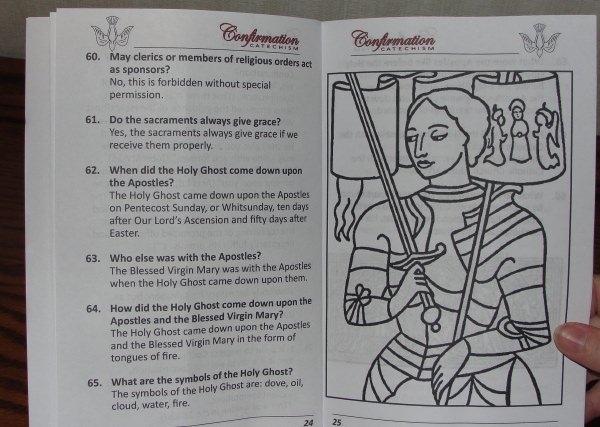 Confirmation
CATECHISM

60. May clerics or members of religious orders act as sponsors?
No, this is forbidden without special permission.

61. Do the sacraments always give grace?
Yes, the sacraments always give grace if we receive them properly.

62. When did the Holy Ghost come down upon the Apostles?
The Holy Ghost came down upon the Apostles on Pentecost Sunday, or Whitsunday, ten days after Our Lord's Ascension and fifty days after Easter.

63. Who else was with the Apostles?
The Blessed Virgin Mary was with the Apostles when the Holy Ghost came down upon them.

64. How did the Holy Ghost come down upon the Apostles and the Blessed Virgin Mary?
The Holy Ghost came down upon the Apostles and the Blessed Virgin Mary in the form of tongues of fire.

65. What are the symbols of the Holy Ghost?
The symbols of the Holy Ghost are: dove, oil, cloud, water, fire.

24

Confirmation
CATECHISM

25